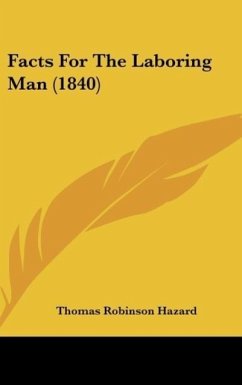 Facts For The Laboring Man (1840)

Thomas Robinson Hazard